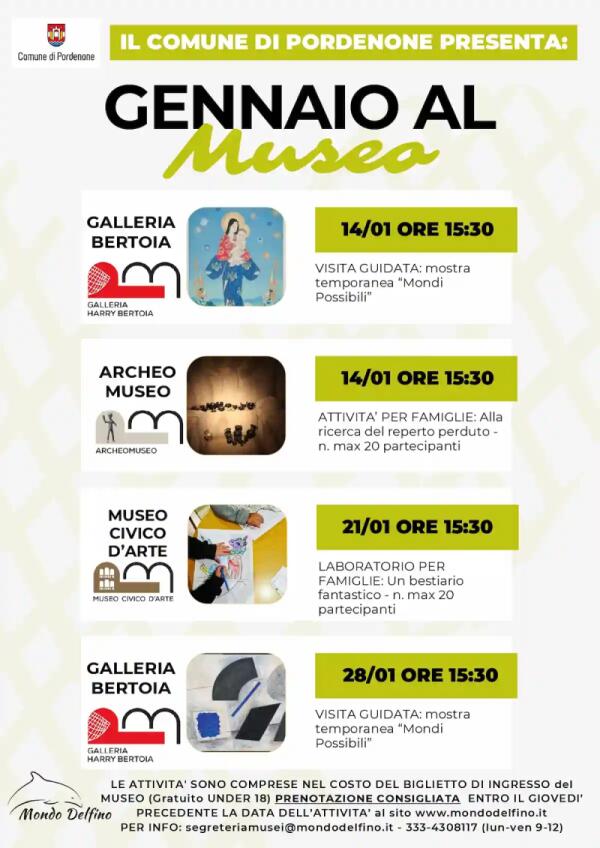 Comune di Pordenone

IL COMUNE DI PORDENONE PRESENTA:

GENNAIO AL Museo

GALLERIA BERTOIA

GALLERIA HARRY BERTOIA

14/01 ORE 15:30

VISITA GUIDATA: mostra temporanea "Mondi Possibili"

ARCHEO MUSEO

ARCHEOMUSEO

14/01 ORE 15:30

ATTIVITA' PER FAMIGLIE: Alla ricerca del reperto perduto - n. max 20 partecipanti

MUSEO CIVICO D'ARTE

MUSEO CIVICO D'ARTE

21/01 ORE 15:30

LABORATORIO PER FAMIGLIE: Un bestiario fantastico - n. max 20 partecipanti

GALLERIA BERTOIA

GALLERIA HARRY BERTOIA

28/01 ORE 15:30

VISITA GUIDATA: mostra temporanea "Mondi Possibili"

Mondo Delfino

LE ATTIVITA' SONO COMPRESE NEL COSTO DEL BIGLIETTO DI INGRESSO del MUSEO (Gratuito UNDER 18) PRENOTAZIONE CONSIGLIATA ENTRO IL GIOVEDI' PRECEDENTE LA DATA DELL'ATTIVITA' al sito www.mondodelfino.it
PER INFO: segreteriamusei@mondodelfino.it - 333-4308117 (lun-ven 9-12)